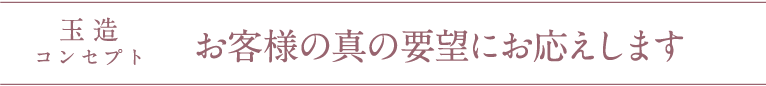 玉造
コンセプト

お客様の真の要望にお応えします